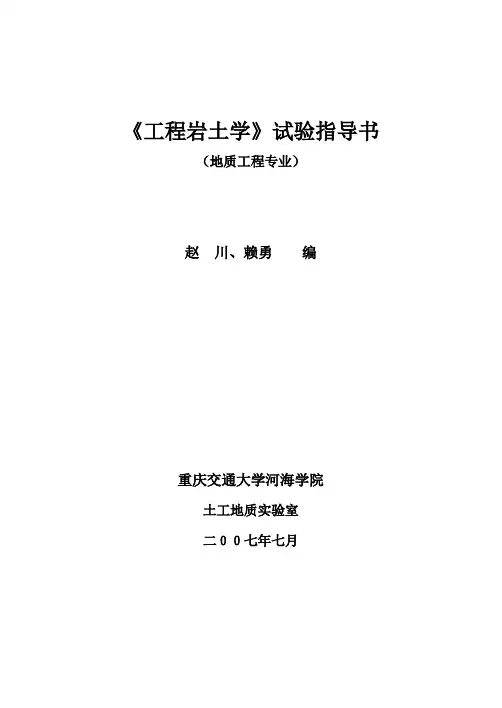 《工程岩土学》试验指导书

（地质工程专业）

赵 川、赖勇 编

重庆交通大学河海学院

土工地质实验室

二００七年七月